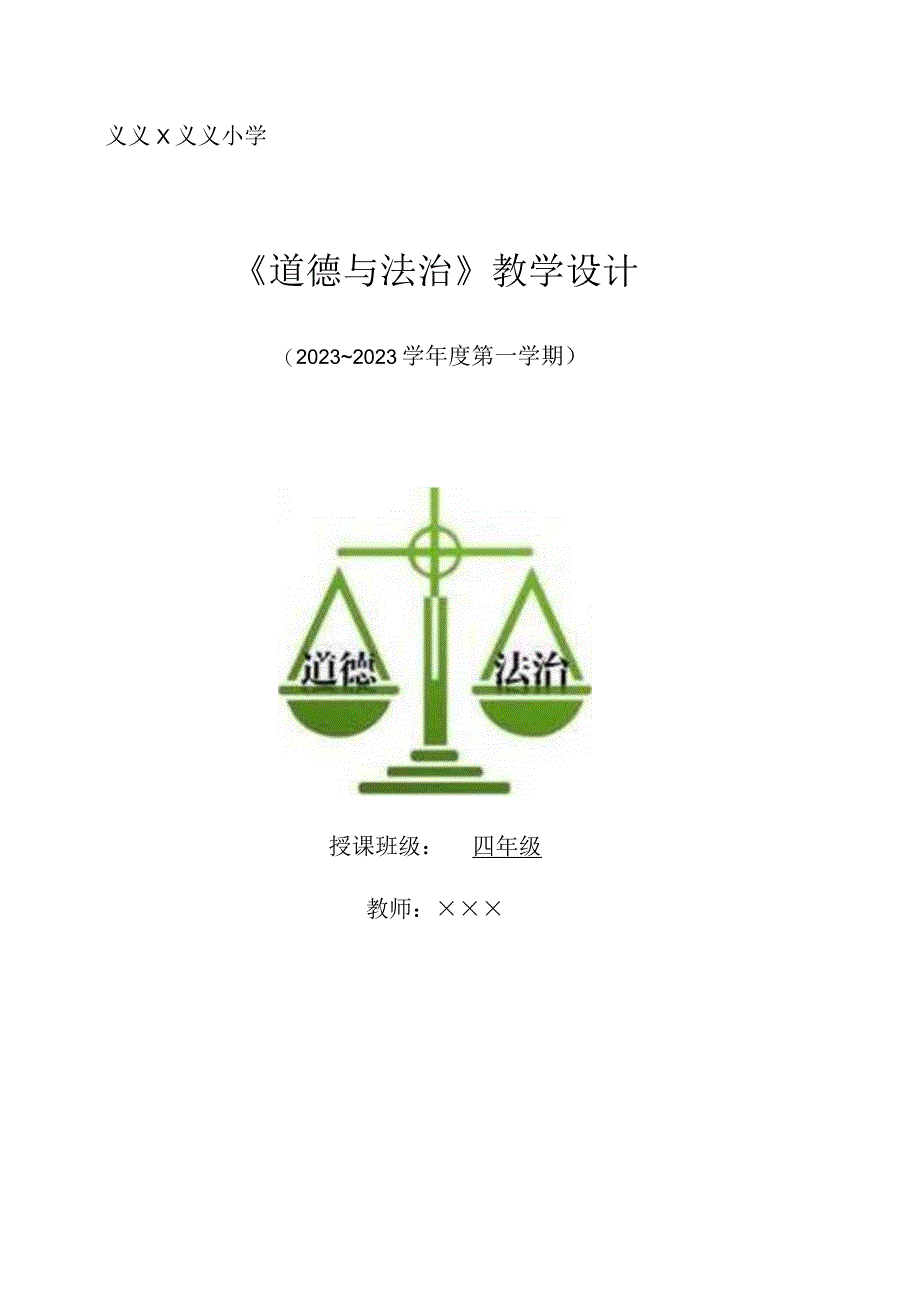 义义X义义小学

《道德与法治》教学设计

（2023~2023学年度第一学期）

道德

法治

授课班级： 四年级

教师：×××